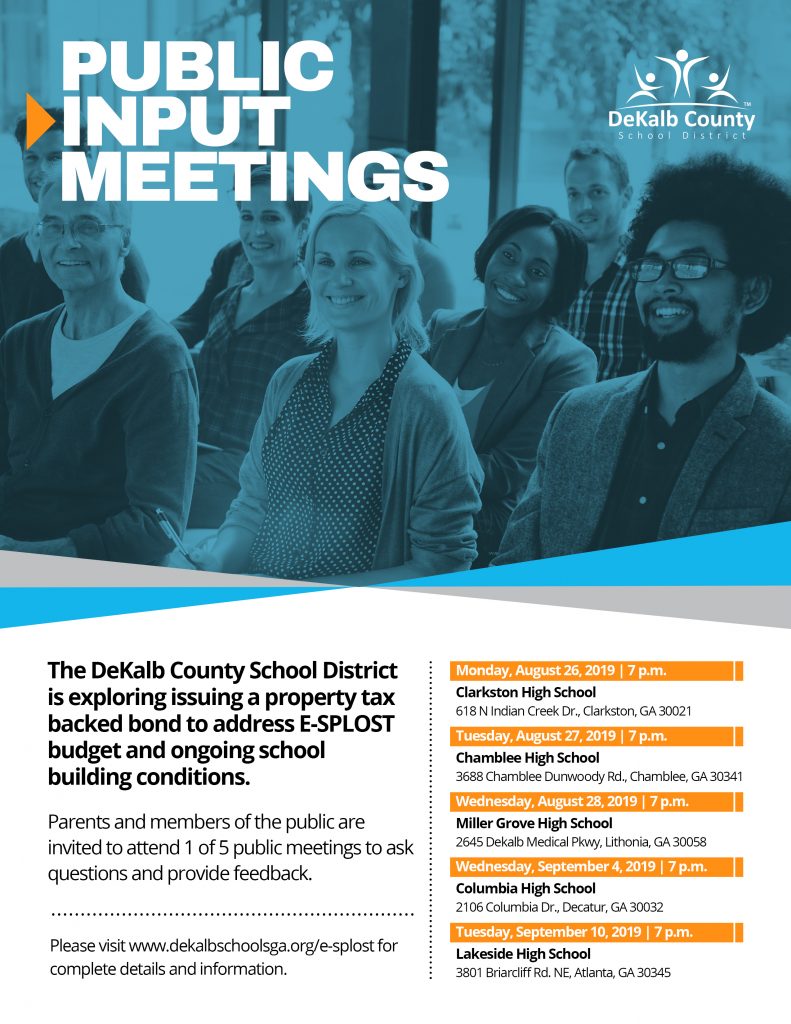 PUBLIC INPUT MEETINGS

DeKalb County
School District

The DeKalb County School District is exploring issuing a property tax backed bond to address E-SPLOST budget and ongoing school building conditions.

Parents and members of the public are invited to attend 1 of 5 public meetings to ask questions and provide feedback.

Please visit www.dekalbschoolsga.org/e-splost for complete details and information.

Monday, August 26, 2019 | 7 p.m.
Clarkston High School
618 N Indian Creek Dr., Clarkston, GA 30021

Tuesday, August 27, 2019 | 7 p.m.
Chamblee High School
3688 Chamblee Dunwoody Rd., Chamblee, GA 30341

Wednesday, August 28, 2019 | 7 p.m.
Miller Grove High School
2645 Dekalb Medical Pkwy, Lithonia, GA 30058

Wednesday, September 4, 2019 | 7 p.m.
Columbia High School
2106 Columbia Dr., Decatur, GA 30032

Tuesday, September 10, 2019 | 7 p.m.
Lakeside High School
3801 Briarcliff Rd. NE, Atlanta, GA 30345